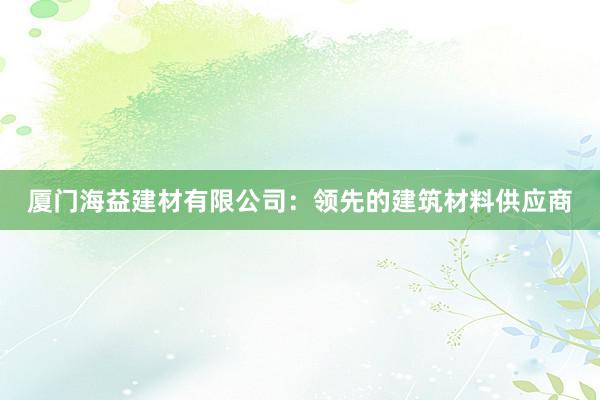 厦门海益建材有限公司：领先的建筑材料供应商